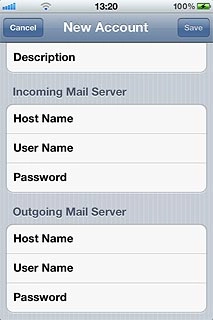 13:20
100%

Cancel
New Account
Save

Description

Incoming Mail Server

Host Name

User Name

Password

Outgoing Mail Server

Host Name

User Name

Password